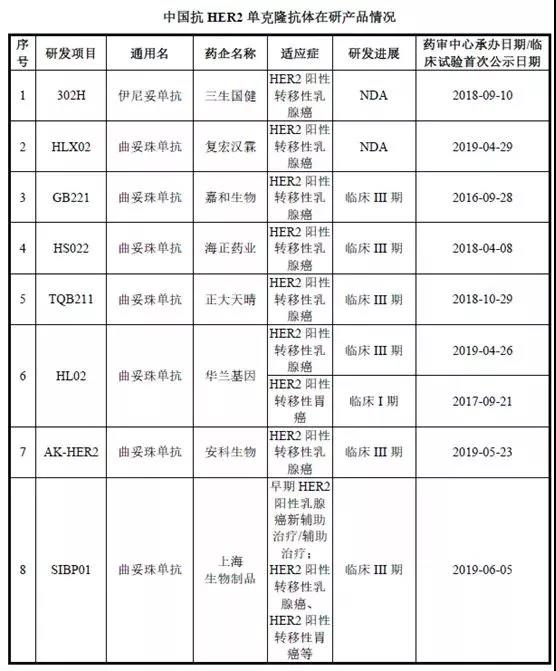 中国抗 HER2 单克隆抗体在研产品情况

| 序号 | 研发项目 | 通用名 | 药企名称 | 适应症 | 研发进展 | 药审中心承办日期/临床试验首次公示日期 |
|---|---|---|---|---|---|---|
| 1 | 302H | 伊尼妥单抗 | 三生国健 | HER2 阳性转移性乳腺癌 | NDA | 2018-09-10 |
| 2 | HLX02 | 曲妥珠单抗 | 复宏汉霖 | HER2 阳性转移性乳腺癌 | NDA | 2019-04-29 |
| 3 | GB221 | 曲妥珠单抗 | 嘉和生物 | HER2 阳性转移性乳腺癌 | 临床 III 期 | 2016-09-28 |
| 4 | HS022 | 曲妥珠单抗 | 海正药业 | HER2 阳性转移性乳腺癌 | 临床 III 期 | 2018-04-08 |
| 5 | TQB211 | 曲妥珠单抗 | 正大天晴 | HER2 阳性转移性乳腺癌 | 临床 III 期 | 2018-10-29 |
| 6 | HL02 | 曲妥珠单抗 | 华兰基因 | HER2 阳性转移性乳腺癌 | 临床 III 期 | 2019-04-26 |
| | | | | HER2 阳性转移性胃癌 | 临床 I 期 | 2017-09-21 |
| 7 | AK-HER2 | 曲妥珠单抗 | 安科生物 | HER2 阳性转移性乳腺癌 | 临床 III 期 | 2019-05-23 |
| 8 | SIBP01 | 曲妥珠单抗 | 上海生物制品 | 早期 HER2 阳性乳腺癌新辅助治疗/辅助治疗；HER2 阳性转移性乳腺癌、HER2 阳性转移性胃癌等 | 临床 III 期 | 2019-06-05 |